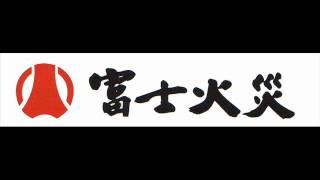 富士火災